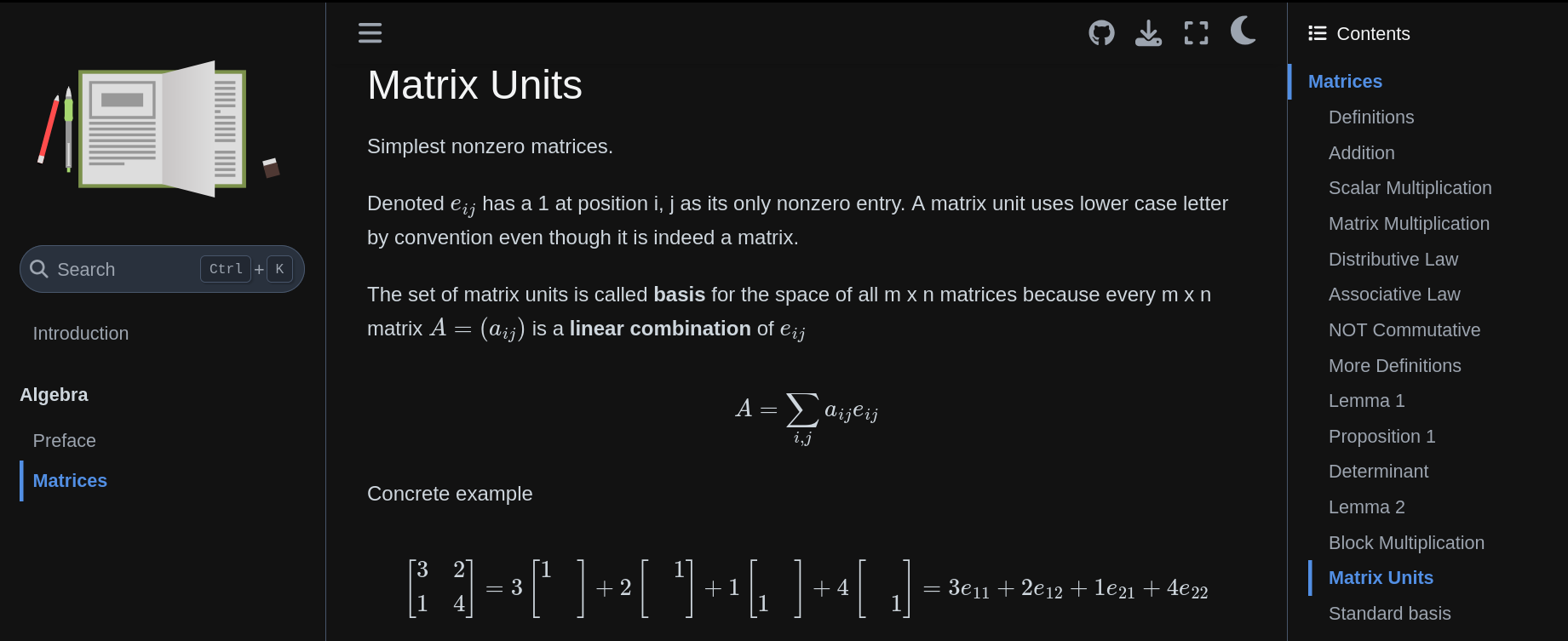 Search Ctrl + K

Introduction

Algebra

Preface

Matrices

Matrix Units

Simplest nonzero matrices.

Denoted $e_{ij}$ has a 1 at position i, j as its only nonzero entry. A matrix unit uses lower case letter by convention even though it is indeed a matrix.

The set of matrix units is called **basis** for the space of all m x n matrices because every m x n matrix $A = (a_{ij})$ is a **linear combination** of $e_{ij}$

$$A = \sum_{i,j} a_{ij}e_{ij}$$

Concrete example

$$\begin{bmatrix} 3 & 2 \\ 1 & 4 \end{bmatrix} = 3\begin{bmatrix} 1 & \\ & \end{bmatrix} + 2\begin{bmatrix} & 1 \\ & \end{bmatrix} + 1\begin{bmatrix} & \\ 1 & \end{bmatrix} + 4\begin{bmatrix} & \\ & 1 \end{bmatrix} = 3e_{11} + 2e_{12} + 1e_{21} + 4e_{22}$$

Contents

Matrices
Definitions
Addition
Scalar Multiplication
Matrix Multiplication
Distributive Law
Associative Law
NOT Commutative
More Definitions
Lemma 1
Proposition 1
Determinant
Lemma 2
Block Multiplication
Matrix Units
Standard basis